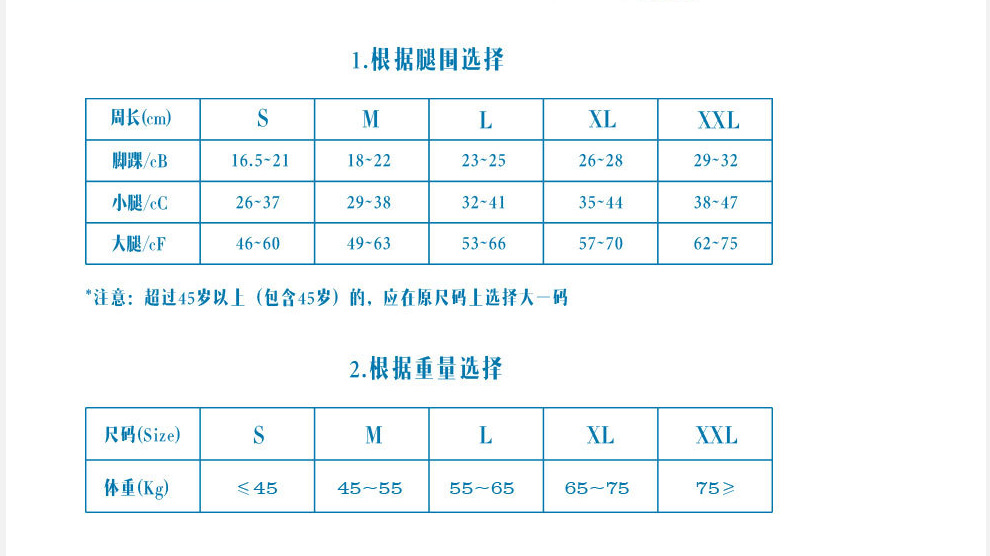 1.根据腿围选择

| 周长(cm) | S | M | L | XL | XXL |
|---|---|---|---|---|---|
| 脚踝/cB | 16.5~21 | 18~22 | 23~25 | 26~28 | 29~32 |
| 小腿/cC | 26~37 | 29~38 | 32~41 | 35~44 | 38~47 |
| 大腿/cF | 46~60 | 49~63 | 53~66 | 57~70 | 62~75 |

*注意：超过45岁以上（包含45岁）的，应在原尺码上选择大一码

2.根据重量选择

| 尺码(Size) | S | M | L | XL | XXL |
|---|---|---|---|---|---|
| 体重(Kg) | ≤45 | 45~55 | 55~65 | 65~75 | 75≥ |